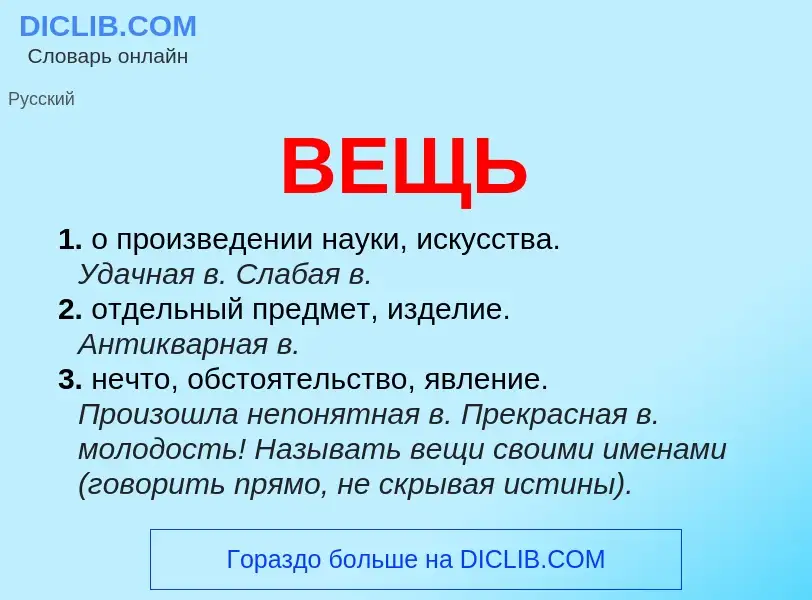 DICLIB.COM
Словарь онлайн

Русский

ВЕЩЬ

1. о произведении науки, искусства.
Удачная в. Слабая в.
2. отдельный предмет, изделие.
Антикварная в.
3. нечто, обстоятельство, явление.
Произошла непонятная в. Прекрасная в. молодость! Называть вещи своими именами (говорить прямо, не скрывая истины).

Гораздо больше на DICLIB.COM